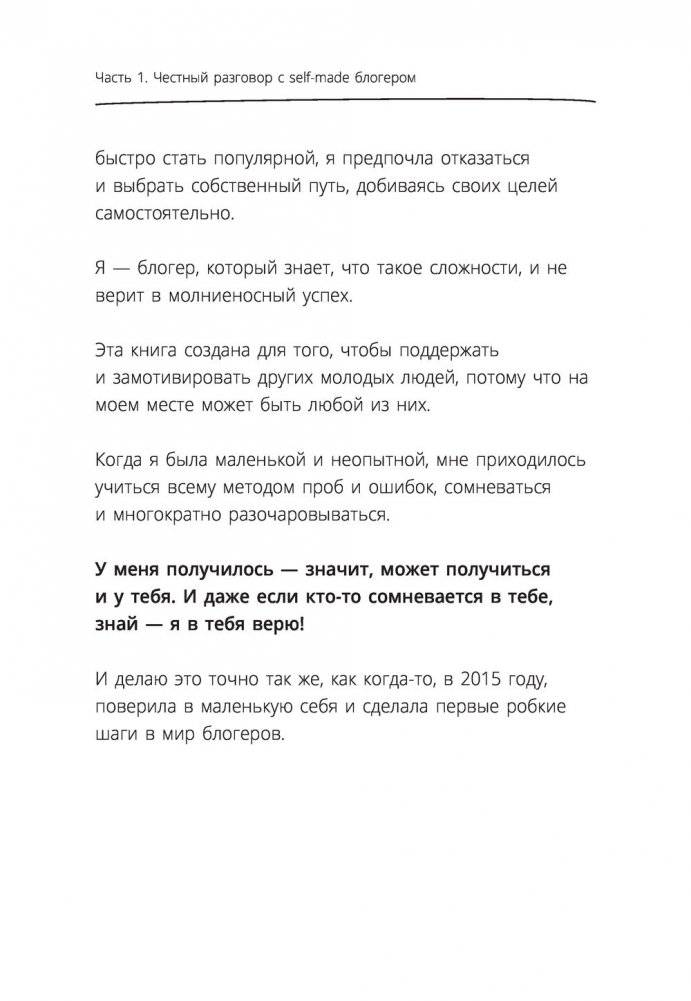 Часть 1. Честный разговор с self-made блогером

быстро стать популярной, я предпочла отказаться и выбрать собственный путь, добиваясь своих целей самостоятельно.

Я — блогер, который знает, что такое сложности, и не верит в молниеносный успех.

Эта книга создана для того, чтобы поддержать и замотивировать других молодых людей, потому что на моем месте может быть любой из них.

Когда я была маленькой и неопытной, мне приходилось учиться всему методом проб и ошибок, сомневаться и многократно разочаровываться.

У меня получилось — значит, может получиться и у тебя. И даже если кто-то сомневается в тебе, знай — я в тебя верю!

И делаю это точно так же, как когда-то, в 2015 году, поверила в маленькую себя и сделала первые робкие шаги в мир блогеров.